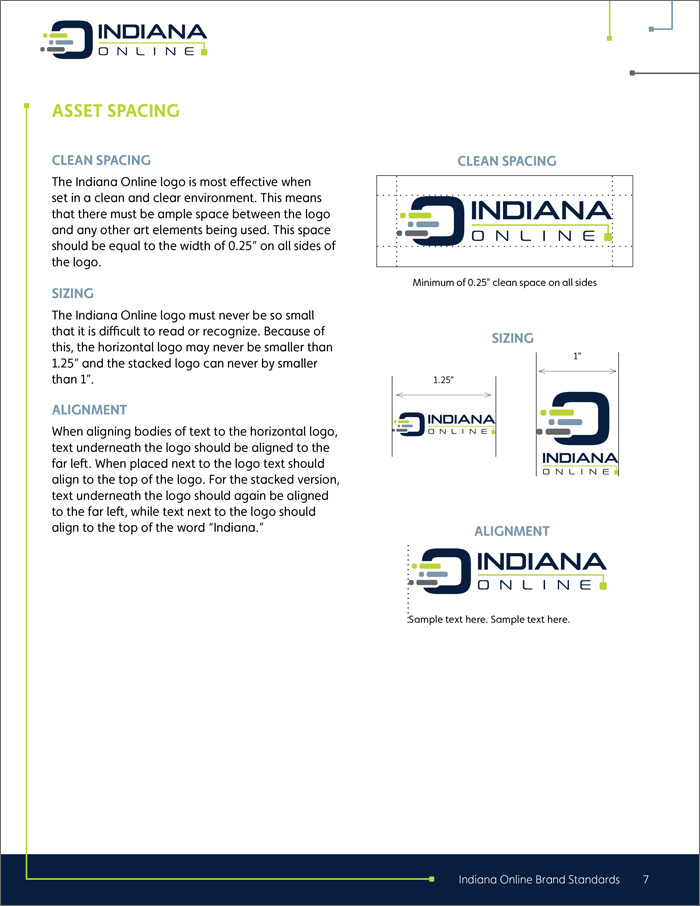 INDIANA ONLINE

ASSET SPACING

CLEAN SPACING

The Indiana Online logo is most effective when set in a clean and clear environment. This means that there must be ample space between the logo and any other art elements being used. This space should be equal to the width of 0.25" on all sides of the logo.

SIZING

The Indiana Online logo must never be so small that it is difficult to read or recognize. Because of this, the horizontal logo may never be smaller than 1.25" and the stacked logo can never by smaller than 1".

ALIGNMENT

When aligning bodies of text to the horizontal logo, text underneath the logo should be aligned to the far left. When placed next to the logo text should align to the top of the logo. For the stacked version, text underneath the logo should again be aligned to the far left, while text next to the logo should align to the top of the word "Indiana."

CLEAN SPACING

INDIANA ONLINE

Minimum of 0.25" clean space on all sides

SIZING

1.25"

INDIANA ONLINE

1"

INDIANA ONLINE

ALIGNMENT

INDIANA ONLINE

Sample text here. Sample text here.

Indiana Online Brand Standards 7